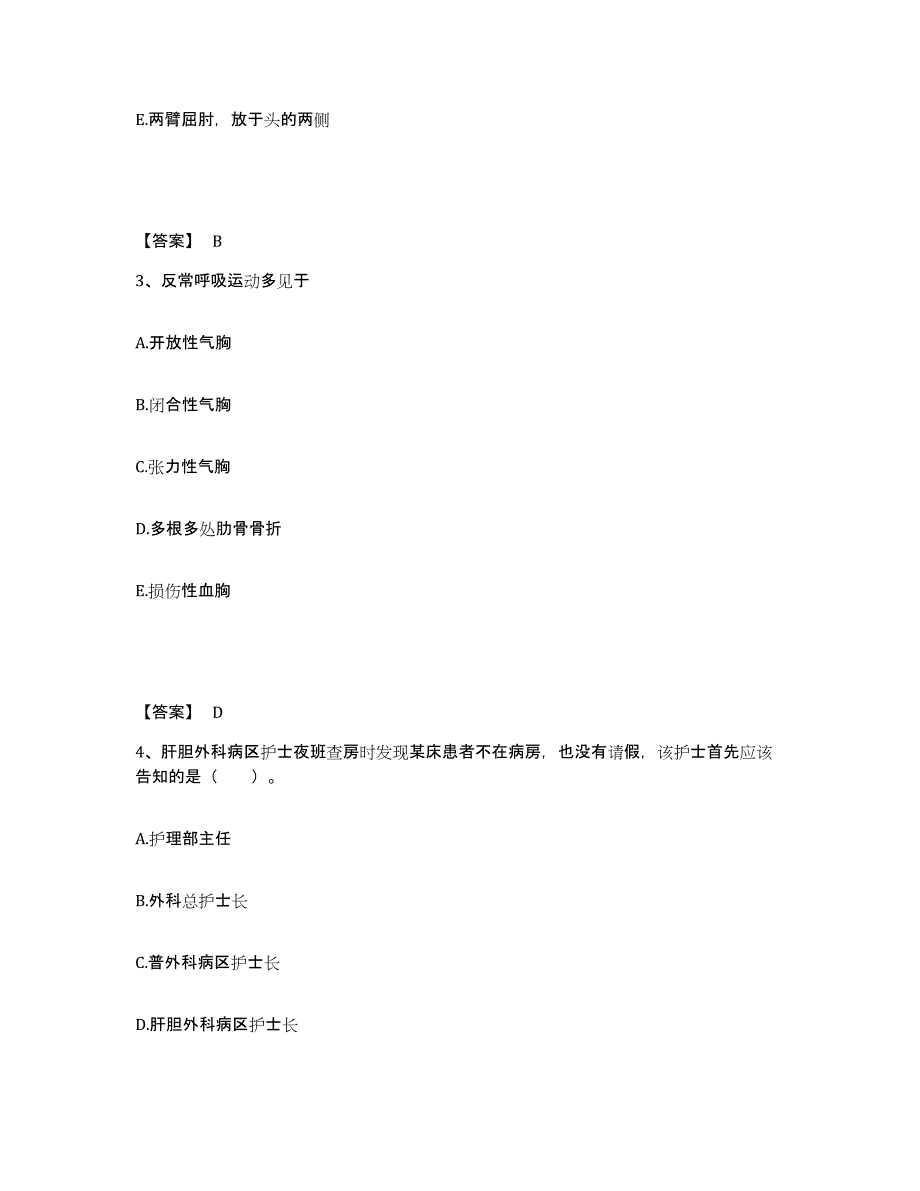 E.两臂屈肘，放于头的两侧

【答案】 B

3、反常呼吸运动多见于

A.开放性气胸

B.闭合性气胸

C.张力性气胸

D.多根多处肋骨骨折

E.损伤性血胸

【答案】 D

4、肝胆外科病区护士夜班查房时发现某床患者不在病房，也没有请假，该护士首先应该告知的是（ ）。

A.护理部主任

B.外科总护士长

C.普外科病区护士长

D.肝胆外科病区护士长